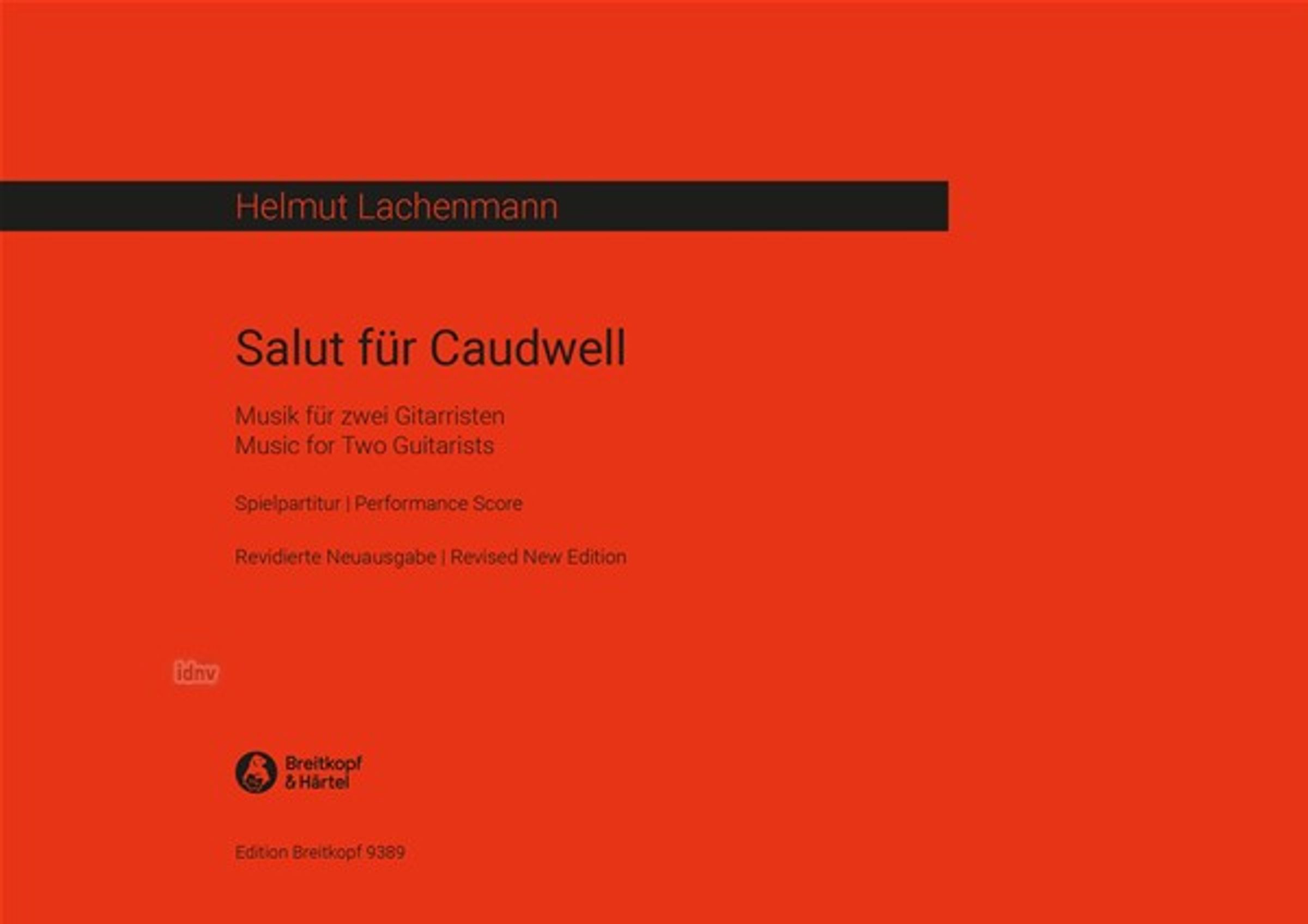 Helmut Lachenmann

Salut für Caudwell

Musik für zwei Gitarristen
Music for Two Guitarists

Spielpartitur | Performance Score

Revidierte Neuausgabe | Revised New Edition

Breitkopf
& Härtel

Edition Breitkopf 9389

idnv